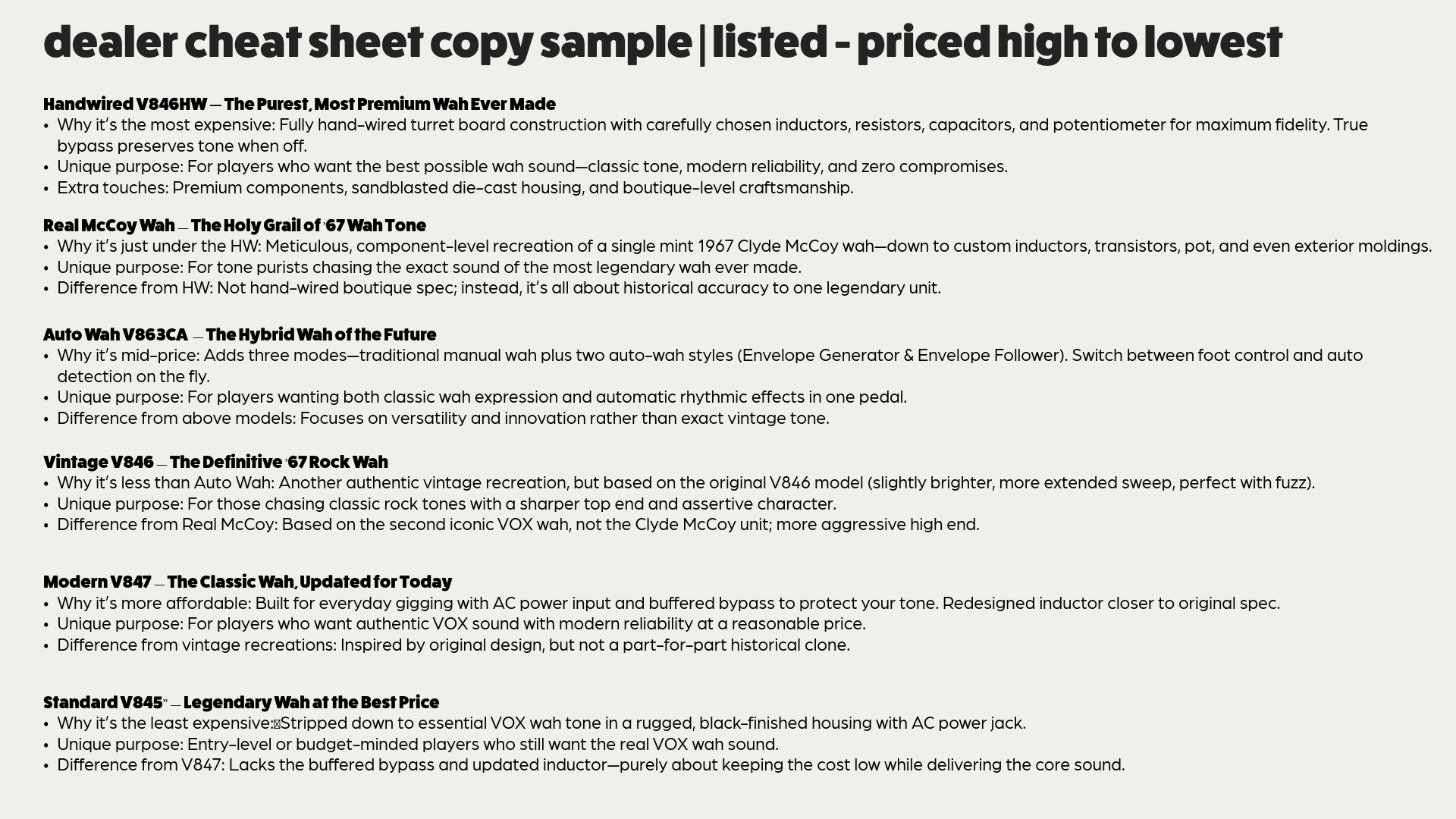 dealer cheat sheet copy sample | listed - priced high to lowest

Handwired V846HW — The Purest, Most Premium Wah Ever Made
• Why it's the most expensive: Fully hand-wired turret board construction with carefully chosen inductors, resistors, capacitors, and potentiometer for maximum fidelity. True bypass preserves tone when off.
• Unique purpose: For players who want the best possible wah sound—classic tone, modern reliability, and zero compromises.
• Extra touches: Premium components, sandblasted die-cast housing, and boutique-level craftsmanship.

Real McCoy Wah — The Holy Grail of '67 Wah Tone
• Why it's just under the HW: Meticulous, component-level recreation of a single mint 1967 Clyde McCoy wah—down to custom inductors, transistors, pot, and even exterior moldings.
• Unique purpose: For tone purists chasing the exact sound of the most legendary wah ever made.
• Difference from HW: Not hand-wired boutique spec; instead, it's all about historical accuracy to one legendary unit.

Auto Wah V863CA — The Hybrid Wah of the Future
• Why it's mid-price: Adds three modes—traditional manual wah plus two auto-wah styles (Envelope Generator & Envelope Follower). Switch between foot control and auto detection on the fly.
• Unique purpose: For players wanting both classic wah expression and automatic rhythmic effects in one pedal.
• Difference from above models: Focuses on versatility and innovation rather than exact vintage tone.

Vintage V846 — The Definitive '67 Rock Wah
• Why it's less than Auto Wah: Another authentic vintage recreation, but based on the original V846 model (slightly brighter, more extended sweep, perfect with fuzz).
• Unique purpose: For those chasing classic rock tones with a sharper top end and assertive character.
• Difference from Real McCoy: Based on the second iconic VOX wah, not the Clyde McCoy unit; more aggressive high end.

Modern V847 — The Classic Wah, Updated for Today
• Why it's more affordable: Built for everyday gigging with AC power input and buffered bypass to protect your tone. Redesigned inductor closer to original spec.
• Unique purpose: For players who want authentic VOX sound with modern reliability at a reasonable price.
• Difference from vintage recreations: Inspired by original design, but not a part-for-part historical clone.

Standard V845" — Legendary Wah at the Best Price
• Why it's the least expensive: Stripped down to essential VOX wah tone in a rugged, black-finished housing with AC power jack.
• Unique purpose: Entry-level or budget-minded players who still want the real VOX wah sound.
• Difference from V847: Lacks the buffered bypass and updated inductor—purely about keeping the cost low while delivering the core sound.